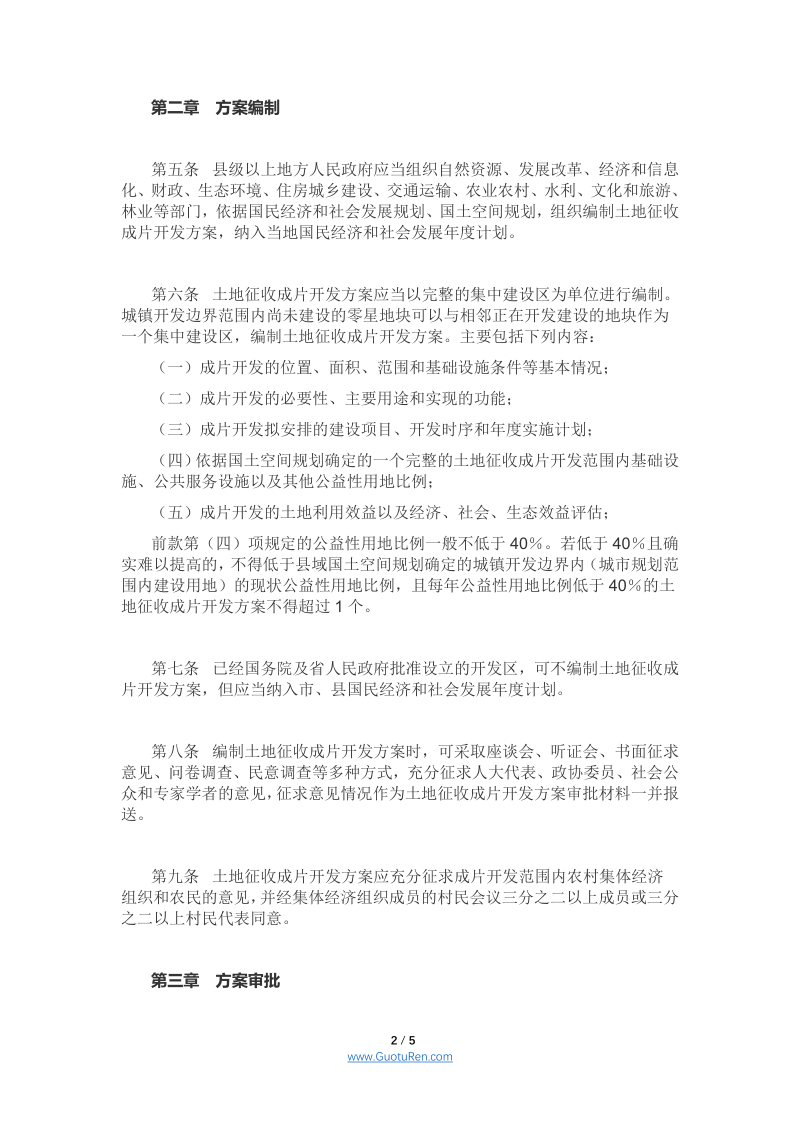 第二章 方案编制

第五条 县级以上地方人民政府应当组织自然资源、发展改革、经济和信息化、财政、生态环境、住房城乡建设、交通运输、农业农村、水利、文化和旅游、林业等部门，依据国民经济和社会发展规划、国土空间规划，组织编制土地征收成片开发方案，纳入当地国民经济和社会发展年度计划。

第六条 土地征收成片开发方案应当以完整的集中建设区为单位进行编制。城镇开发边界范围内尚未建设的零星地块可以与相邻正在开发建设的地块作为一个集中建设区，编制土地征收成片开发方案。主要包括下列内容：

（一）成片开发的位置、面积、范围和基础设施条件等基本情况；

（二）成片开发的必要性、主要用途和实现的功能；

（三）成片开发拟安排的建设项目、开发时序和年度实施计划；

（四）依据国土空间规划确定的一个完整的土地征收成片开发范围内基础设施、公共服务设施以及其他公益性用地比例；

（五）成片开发的土地利用效益以及经济、社会、生态效益评估；

前款第（四）项规定的公益性用地比例一般不低于40%。若低于40%且确实难以提高的，不得低于县域国土空间规划确定的城镇开发边界内（城市规划范围内建设用地）的现状公益性用地比例，且每年公益性用地比例低于40%的土地征收成片开发方案不得超过1个。

第七条 已经国务院及省人民政府批准设立的开发区，可不编制土地征收成片开发方案，但应当纳入市、县国民经济和社会发展年度计划。

第八条 编制土地征收成片开发方案时，可采取座谈会、听证会、书面征求意见、问卷调查、民意调查等多种方式，充分征求人大代表、政协委员、社会公众和专家学者的意见，征求意见情况作为土地征收成片开发方案审批材料一并报送。

第九条 土地征收成片开发方案应充分征求成片开发范围内农村集体经济组织和农民的意见，并经集体经济组织成员的村民会议三分之二以上成员或三分之二以上村民代表同意。

第三章 方案审批

2 / 5
www.GuotuRen.com